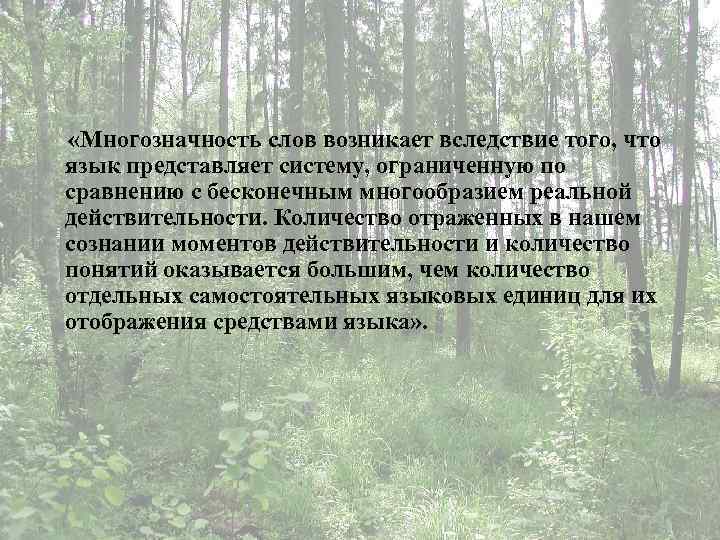 «Многозначность слов возникает вследствие того, что язык представляет систему, ограниченную по сравнению с бесконечным многообразием реальной действительности. Количество отраженных в нашем сознании моментов действительности и количество понятий оказывается большим, чем количество отдельных самостоятельных языковых единиц для их отображения средствами языка».